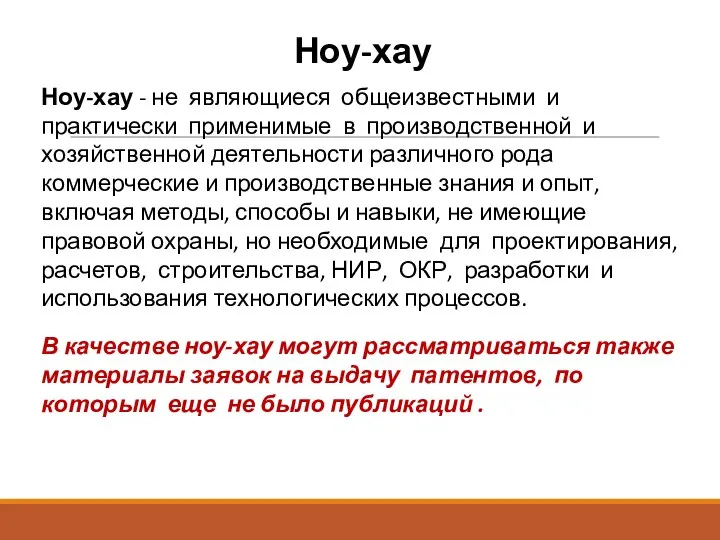 Ноу-хау

Ноу-хау - не являющиеся общеизвестными и практически применимые в производственной и хозяйственной деятельности различного рода коммерческие и производственные знания и опыт, включая методы, способы и навыки, не имеющие правовой охраны, но необходимые для проектирования, расчетов, строительства, НИР, ОКР, разработки и использования технологических процессов.

В качестве ноу-хау могут рассматриваться также материалы заявок на выдачу патентов, по которым еще не было публикаций .